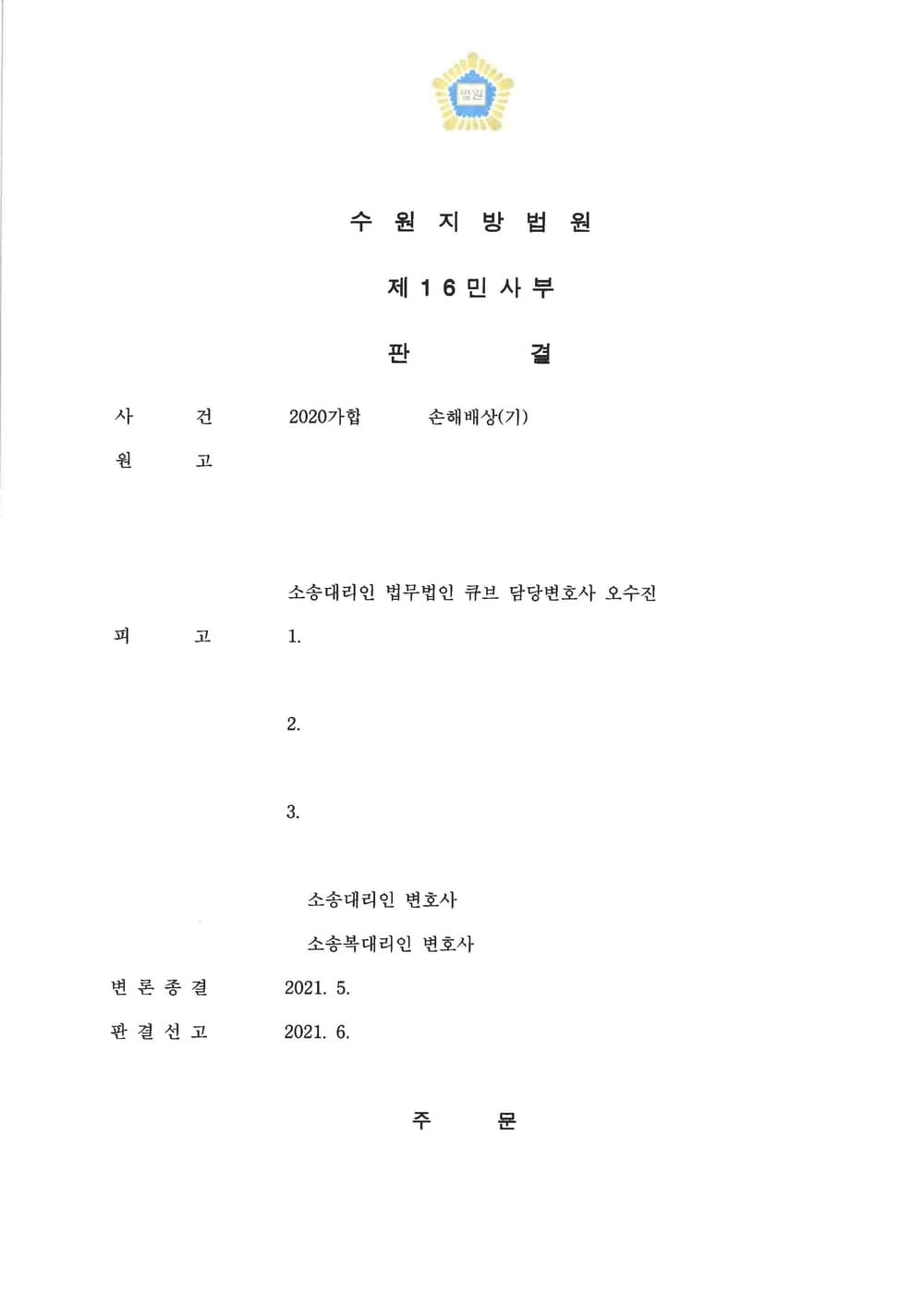 법원

수 원 지 방 법 원

제 1 6 민 사 부

판 결

사 건 2020가합 손해배상(기)

원 고

소송대리인 법무법인 큐브 담당변호사 오수진

피 고 1.

2.

3.

소송대리인 변호사

소송복대리인 변호사

변 론 종 결 2021. 5.

판 결 선 고 2021. 6.

주 문